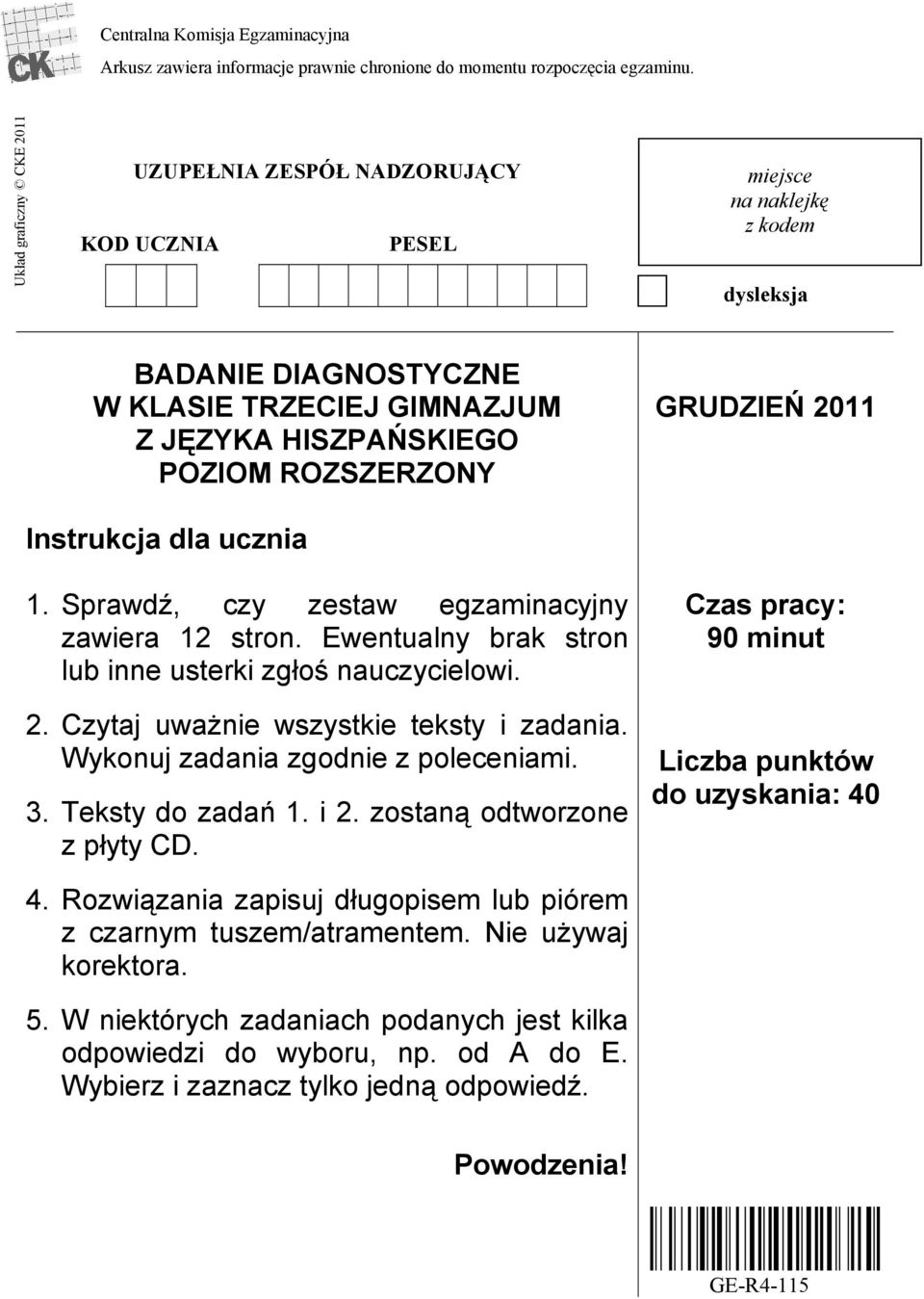 Centralna Komisja Egzaminacyjna

Arkusz zawiera informacje prawnie chronione do momentu rozpoczęcia egzaminu.

Układ graficzny © CKE 2011

UZUPEŁNIA ZESPÓŁ NADZORUJĄCY

KOD UCZNIA

PESEL

miejsce na naklejkę z kodem

dysleksja

BADANIE DIAGNOSTYCZNE W KLASIE TRZECIEJ GIMNAZJUM Z JĘZYKA HISZPAŃSKIEGO POZIOM ROZSZERZONY

GRUDZIEŃ 2011

Instrukcja dla ucznia

1. Sprawdź, czy zestaw egzaminacyjny zawiera 12 stron. Ewentualny brak stron lub inne usterki zgłoś nauczycielowi.

2. Czytaj uważnie wszystkie teksty i zadania. Wykonuj zadania zgodnie z poleceniami.

3. Teksty do zadań 1. i 2. zostaną odtworzone z płyty CD.

4. Rozwiązania zapisuj długopisem lub piórem z czarnym tuszem/atramentem. Nie używaj korektora.

5. W niektórych zadaniach podanych jest kilka odpowiedzi do wyboru, np. od A do E. Wybierz i zaznacz tylko jedną odpowiedź.

Czas pracy: 90 minut

Liczba punktów do uzyskania: 40

Powodzenia!

GE-R4-115